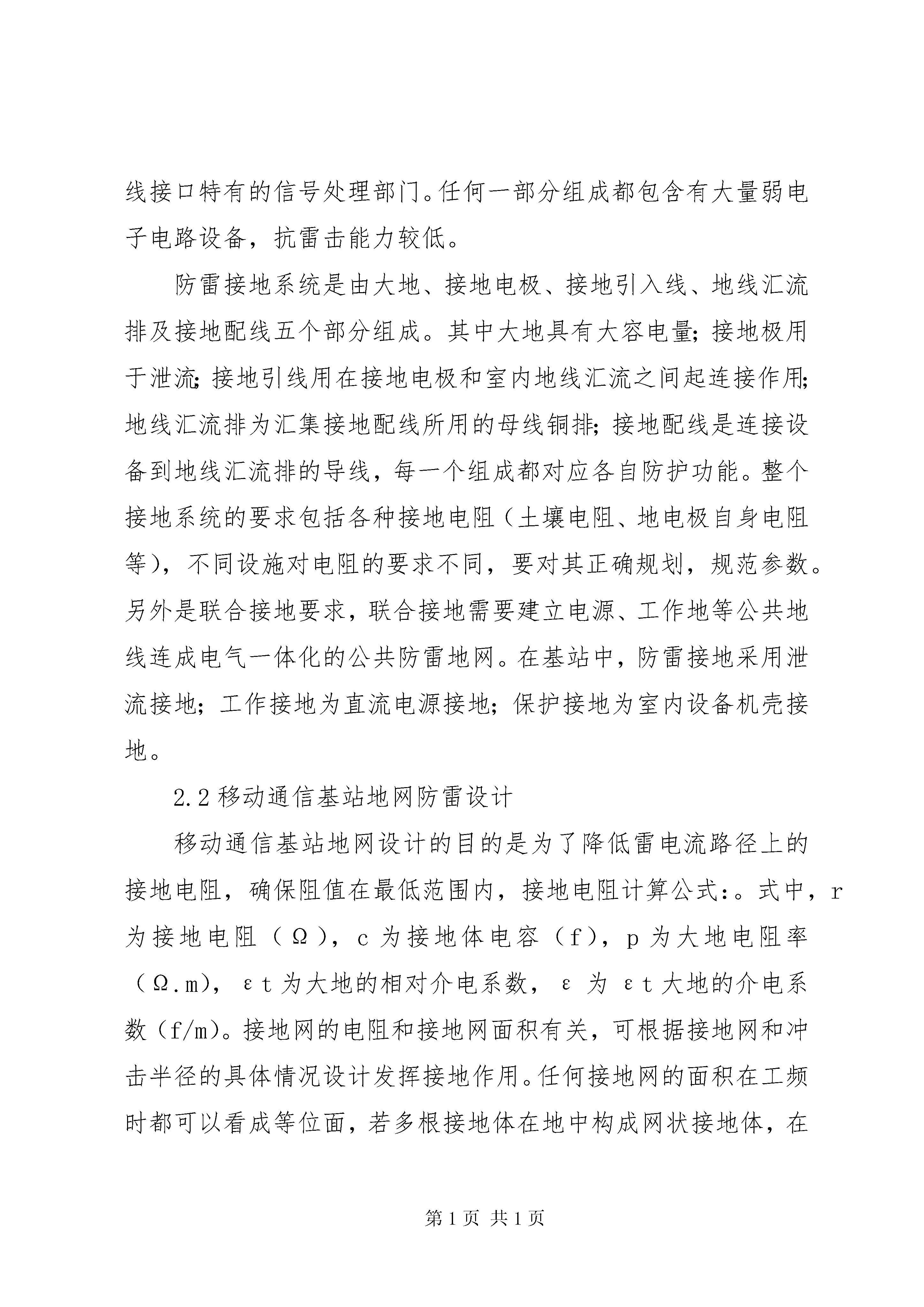 线接口特有的信号处理部门。任何一部分组成都包含有大量弱电子电路设备，抗雷击能力较低。

防雷接地系统是由大地、接地电极、接地引入线、地线汇流排及接地配线五个部分组成。其中大地具有大容电量；接地极用于泄流；接地引线用在接地电极和室内地线汇流之间起连接作用；地线汇流排为汇集接地配线所用的母线铜排；接地配线是连接设备到地线汇流排的导线，每一个组成都对应各自防护功能。整个接地系统的要求包括各种接地电阻（土壤电阻、地电极自身电阻等），不同设施对电阻的要求不同，要对其正确规划，规范参数。另外是联合接地要求，联合接地需要建立电源、工作地等公共地线连成电气一体化的公共防雷地网。在基站中，防雷接地采用泄流接地；工作接地为直流电源接地；保护接地为室内设备机壳接地。

2.2 移动通信基站地网防雷设计

移动通信基站地网设计的目的是为了降低雷电流路径上的接地电阻，确保阻值在最低范围内，接地电阻计算公式：。式中，r 为接地电阻（Ω），c 为接地体电容（f），p 为大地电阻率（Ω.m），εt 为大地的相对介电系数，ε 为 εt 大地的介电系数（f/m）。接地网的电阻和接地网面积有关，可根据接地网和冲击半径的具体情况设计发挥接地作用。任何接地网的面积在工频时都可以看成等位面，若多根接地体在地中构成网状接地体，在

第 1 页 共 1 页